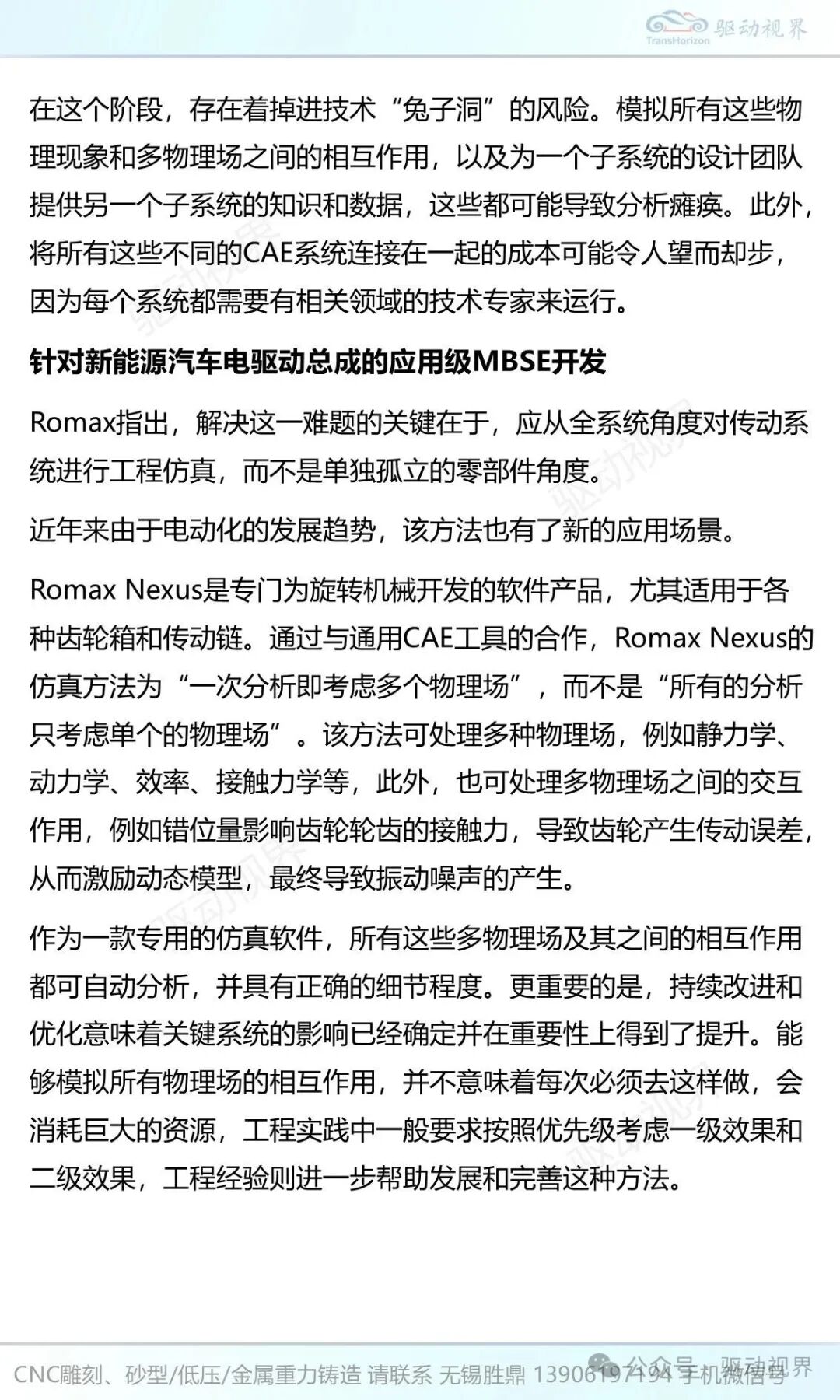 TransHorizon 驱动视界

在这个阶段，存在着掉进技术“兔子洞”的风险。模拟所有这些物理现象和多物理场之间的相互作用，以及为一个子系统的设计团队提供另一个子系统的知识和数据，这些都可能导致分析瘫痪。此外，将所有这些不同的CAE系统连接在一起的成本可能令人望而却步，因为每个系统都需要有相关领域的技术专家来运行。

针对新能源汽车电驱动总成的应用级MBSE开发

Romax指出，解决这一难题的关键在于，应从全系统角度对传动系统进行工程仿真，而不是单独孤立的零部件角度。

近年来由于电动化的发展趋势，该方法也有了新的应用场景。

Romax Nexus是专门为旋转机械开发的软件产品，尤其适用于各种齿轮箱和传动链。通过与通用CAE工具的合作，Romax Nexus的仿真方法为“一次分析即考虑多个物理场”，而不是“所有的分析只考虑单个的物理场”。该方法可处理多种物理场，例如静力学、动力学、效率、接触力学等，此外，也可处理多物理场之间的交互作用，例如错位量影响齿轮轮齿的接触力，导致齿轮产生传动误差，从而激励动态模型，最终导致振动噪声的产生。

作为一款专用的仿真软件，所有这些多物理场及其之间的相互作用都可自动分析，并具有正确的细节程度。更重要的是，持续改进和优化意味着关键系统的影响已经确定并在重要性上得到了提升。能够模拟所有物理场的相互作用，并不意味着每次必须去这样做，会消耗巨大的资源，工程实践中一般要求按照优先级考虑一级效果和二级效果，工程经验则进一步帮助发展和完善这种方法。

CNC雕刻、砂型/低压/金属重力铸造 请联系 无锡胜鼎 13906197194 手机微信号 公众号 · 驱动视界